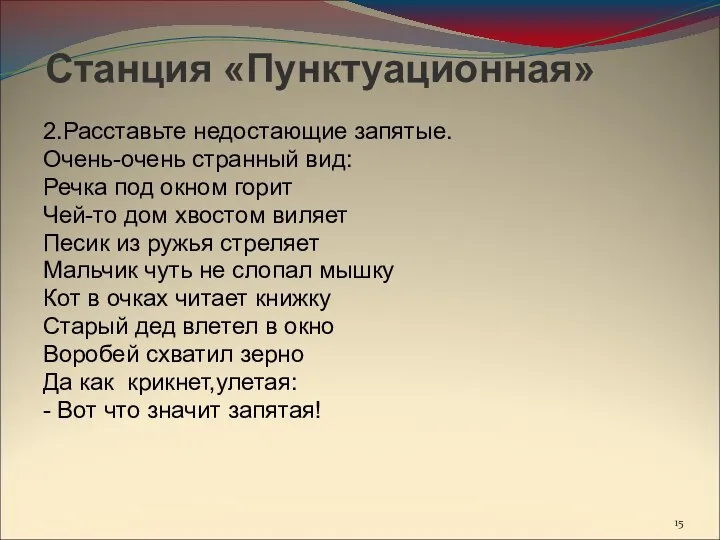 Станция «Пунктуационная»

2.Расставьте недостающие запятые.
Очень-очень странный вид:
Речка под окном горит
Чей-то дом хвостом виляет
Песик из ружья стреляет
Мальчик чуть не слопал мышку
Кот в очках читает книжку
Старый дед влетел в окно
Воробей схватил зерно
Да как крикнет,улетая:
- Вот что значит запятая!

15